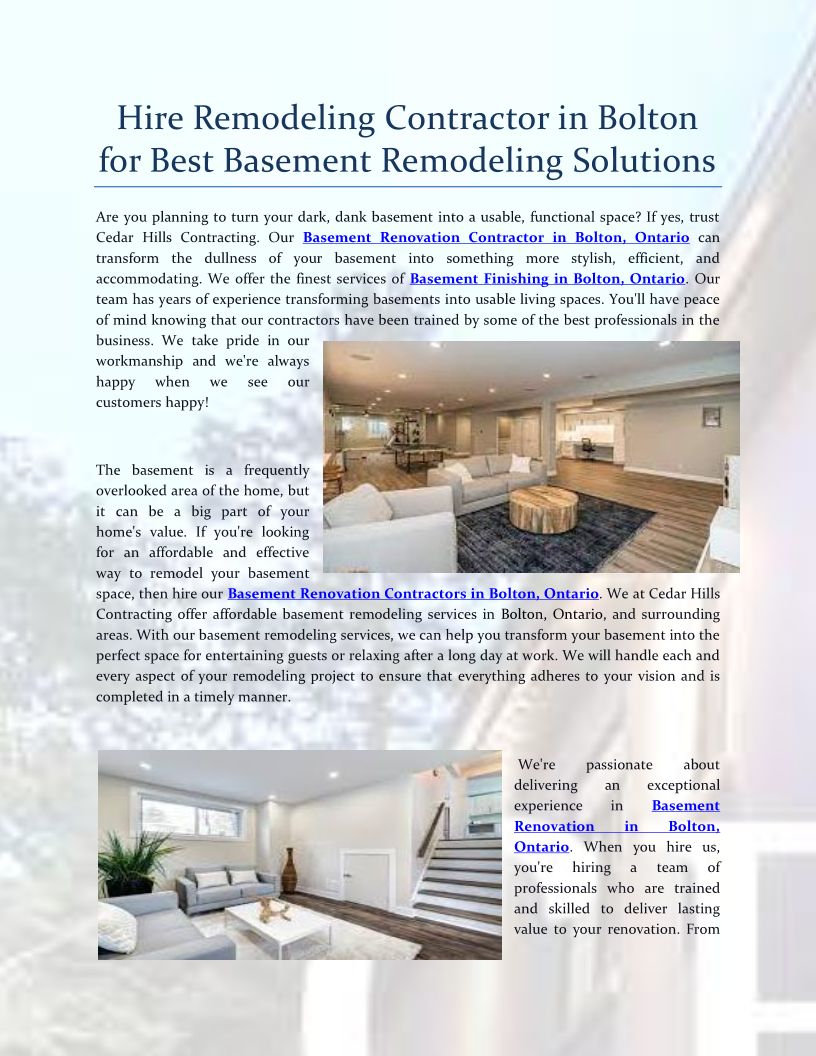 Hire Remodeling Contractor in Bolton for Best Basement Remodeling Solutions

Are you planning to turn your dark, dank basement into a usable, functional space? If yes, trust Cedar Hills Contracting. Our Basement Renovation Contractor in Bolton, Ontario can transform the dullness of your basement into something more stylish, efficient, and accommodating. We offer the finest services of Basement Finishing in Bolton, Ontario. Our team has years of experience transforming basements into usable living spaces. You'll have peace of mind knowing that our contractors have been trained by some of the best professionals in the business. We take pride in our workmanship and we're always happy when we see our customers happy!

The basement is a frequently overlooked area of the home, but it can be a big part of your home's value. If you're looking for an affordable and effective way to remodel your basement space, then hire our Basement Renovation Contractors in Bolton, Ontario. We at Cedar Hills Contracting offer affordable basement remodeling services in Bolton, Ontario, and surrounding areas. With our basement remodeling services, we can help you transform your basement into the perfect space for entertaining guests or relaxing after a long day at work. We will handle each and every aspect of your remodeling project to ensure that everything adheres to your vision and is completed in a timely manner.

We're passionate about delivering an exceptional experience in Basement Renovation in Bolton, Ontario. When you hire us, you're hiring a team of professionals who are trained and skilled to deliver lasting value to your renovation. From